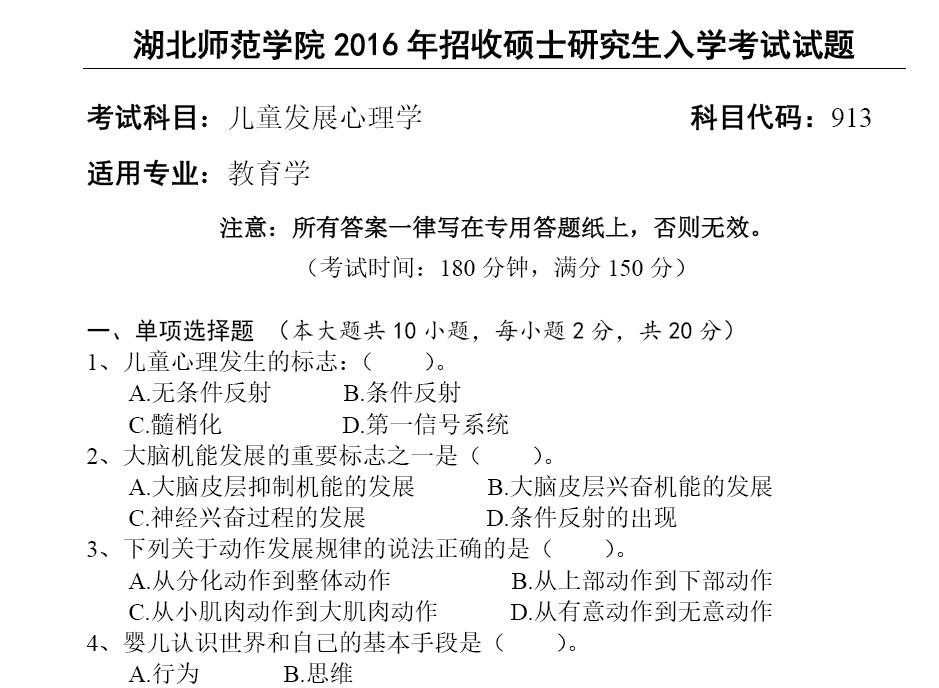 湖北师范学院2016年招收硕士研究生入学考试试题

考试科目：儿童发展心理学 科目代码：913

适用专业：教育学

注意：所有答案一律写在专用答题纸上，否则无效。

（考试时间：180分钟，满分150分）

一、单项选择题 （本大题共10小题，每小题2分，共20分）

1、儿童心理发生的标志：（ ）。
A.无条件反射 B.条件反射
C.髓梢化 D.第一信号系统

2、大脑机能发展的重要标志之一是（ ）。
A.大脑皮层抑制机能的发展 B.大脑皮层兴奋机能的发展
C.神经兴奋过程的发展 D.条件反射的出现

3、下列关于动作发展规律的说法正确的是（ ）。
A.从分化动作到整体动作 B.从上部动作到下部动作
C.从小肌肉动作到大肌肉动作 D.从有意动作到无意动作

4、婴儿认识世界和自己的基本手段是（ ）。
A.行为 B.思维